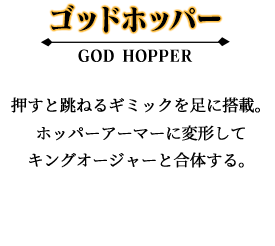 ゴッドホッパー

GOD HOPPER

押すと跳ねるギミックを足に搭載。
ホッパーアーマーに変形して
キングオージャーと合体する。